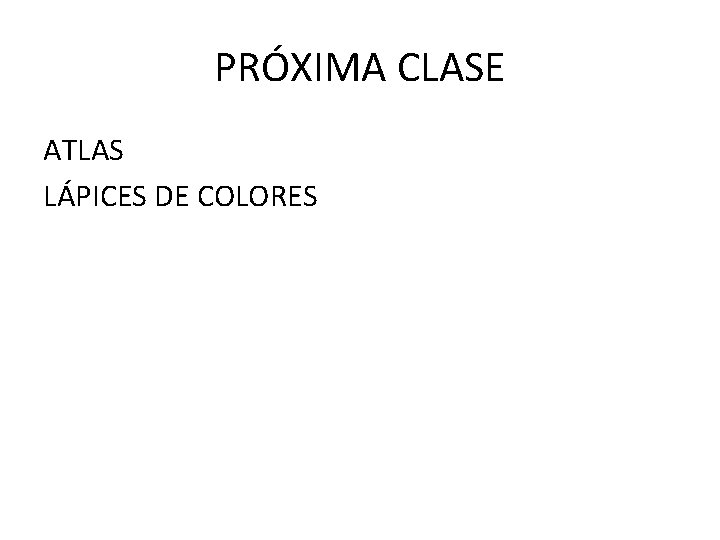 PRÓXIMA CLASE

ATLAS
LÁPICES DE COLORES